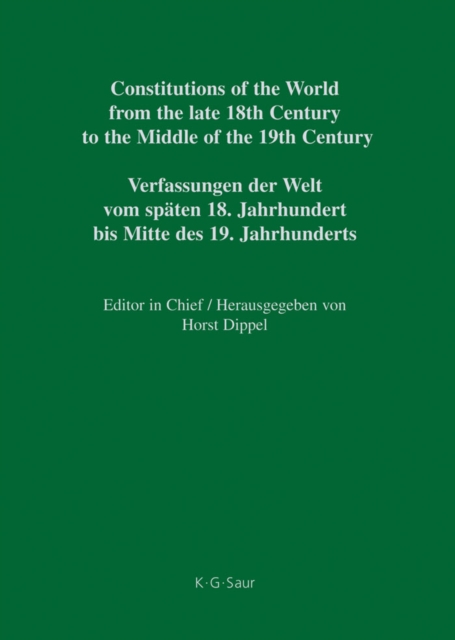 Constitutions of the World from the late 18th Century to the Middle of the 19th Century

Verfassungen der Welt vom späten 18. Jahrhundert bis Mitte des 19. Jahrhunderts

Editor in Chief / Herausgegeben von
Horst Dippel

K·G·Saur